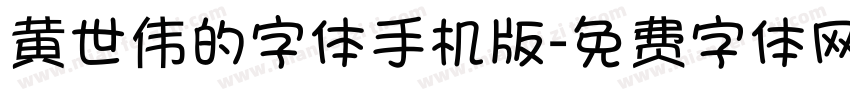 黄世伟的字体手机版-免费字体网